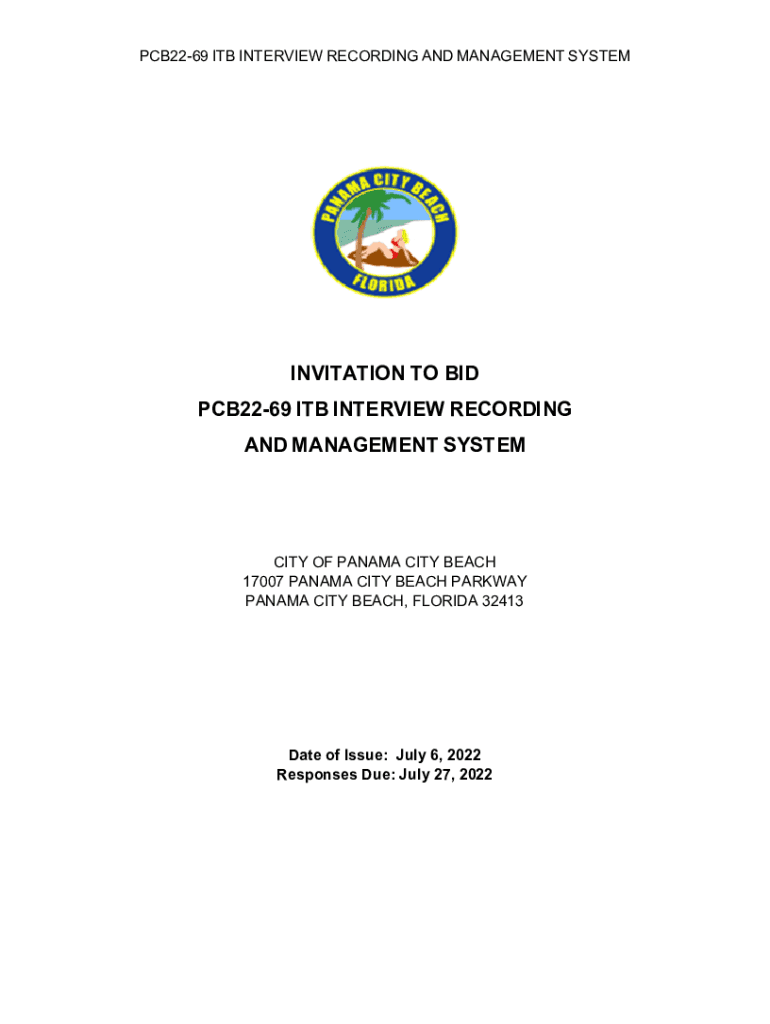 PCB22-69 ITB INTERVIEW RECORDING AND MANAGEMENT SYSTEM

PANAMA CITY BEACH
FLORIDA

INVITATION TO BID
PCB22-69 ITB INTERVIEW RECORDING
AND MANAGEMENT SYSTEM

CITY OF PANAMA CITY BEACH
17007 PANAMA CITY BEACH PARKWAY
PANAMA CITY BEACH, FLORIDA 32413

Date of Issue: July 6, 2022
Responses Due: July 27, 2022